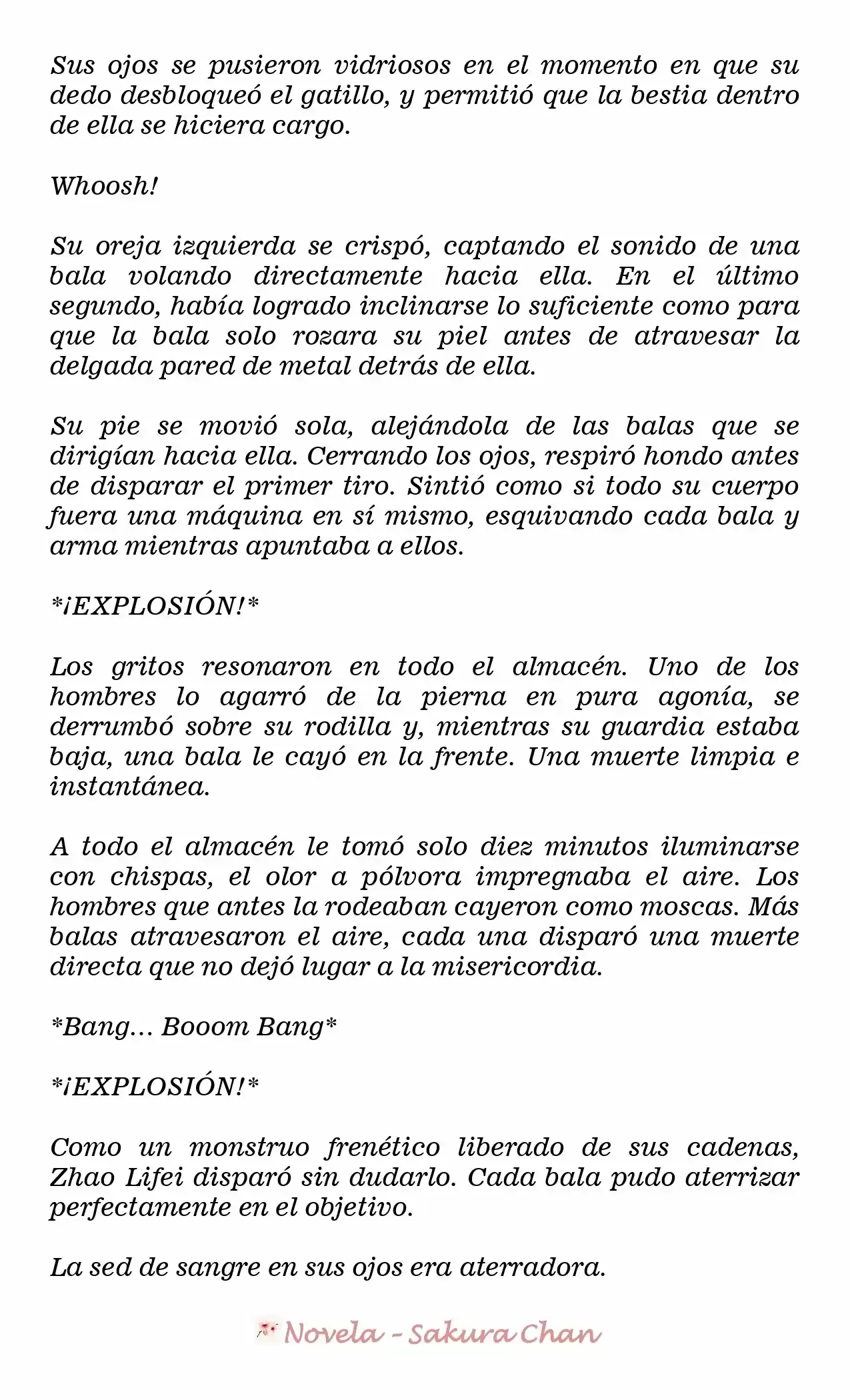 Sus ojos se pusieron vidriosos en el momento en que su dedo desbloqueó el gatillo, y permitió que la bestia dentro de ella se hiciera cargo.

Whoosh!

Su oreja izquierda se crispó, captando el sonido de una bala volando directamente hacia ella. En el último segundo, había logrado inclinarse lo suficiente como para que la bala solo rozara su piel antes de atravesar la delgada pared de metal detrás de ella.

Su pie se movió sola, alejándola de las balas que se dirigían hacia ella. Cerrando los ojos, respiró hondo antes de disparar el primer tiro. Sintió como si todo su cuerpo fuera una máquina en sí mismo, esquivando cada bala y arma mientras apuntaba a ellos.

*¡EXPLOSIÓN!*

Los gritos resonaron en todo el almacén. Uno de los hombres lo agarró de la pierna en pura agonía, se derrumbó sobre su rodilla y, mientras su guardia estaba baja, una bala le cayó en la frente. Una muerte limpia e instantánea.

A todo el almacén le tomó solo diez minutos iluminarse con chispas, el olor a pólvora impregnaba el aire. Los hombres que antes la rodeaban cayeron como moscas. Más balas atravesaron el aire, cada una disparó una muerte directa que no dejó lugar a la misericordia.

*Bang... Booom Bang*

*¡EXPLOSIÓN!*

Como un monstruo frenético liberado de sus cadenas, Zhao Lifei disparó sin dudarlo. Cada bala pudo aterrizar perfectamente en el objetivo.

La sed de sangre en sus ojos era aterradora.

Novela - Sakura Chan